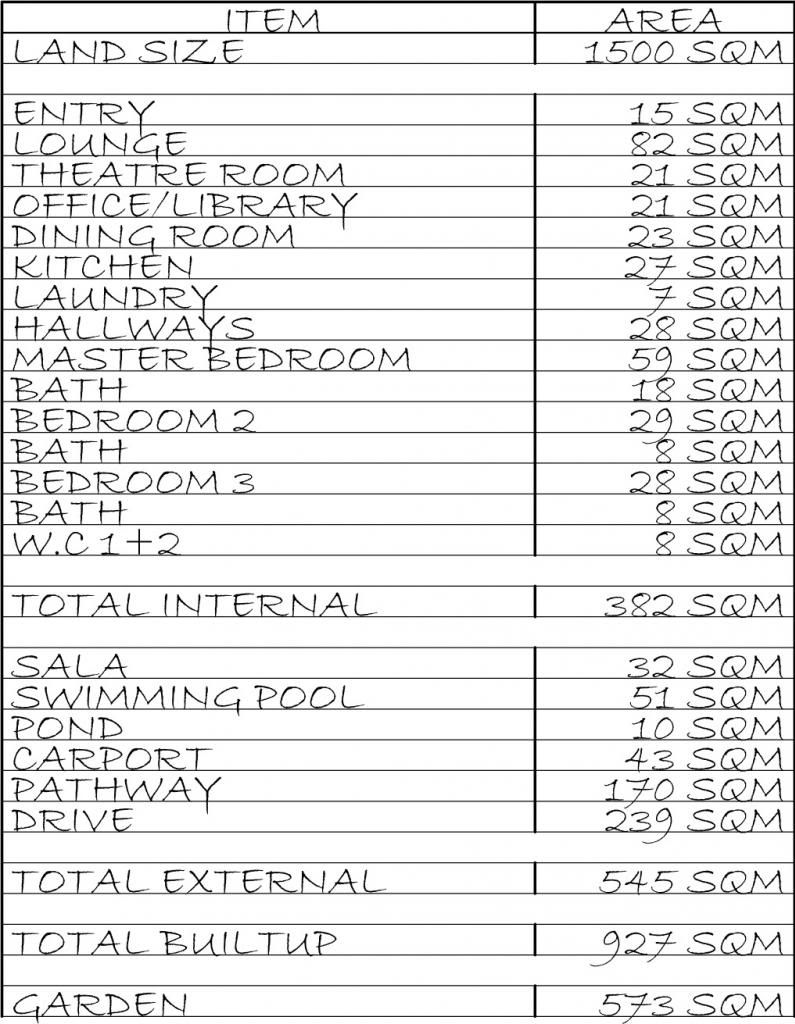 | ITEM | AREA |
|---|---|
| LAND SIZE | 1500 SQM |
| | |
| ENTRY | 15 SQM |
| LOUNGE | 82 SQM |
| THEATRE ROOM | 21 SQM |
| OFFICE/LIBRARY | 21 SQM |
| DINING ROOM | 23 SQM |
| KITCHEN | 27 SQM |
| LAUNDRY | 7 SQM |
| HALLWAYS | 28 SQM |
| MASTER BEDROOM | 59 SQM |
| BATH | 18 SQM |
| BEDROOM 2 | 29 SQM |
| BATH | 8 SQM |
| BEDROOM 3 | 28 SQM |
| BATH | 8 SQM |
| W.C 1+2 | 8 SQM |
| | |
| TOTAL INTERNAL | 382 SQM |
| | |
| SALA | 32 SQM |
| SWIMMING POOL | 51 SQM |
| POND | 10 SQM |
| CARPORT | 43 SQM |
| PATHWAY | 170 SQM |
| DRIVE | 239 SQM |
| | |
| TOTAL EXTERNAL | 545 SQM |
| | |
| TOTAL BUILTUP | 927 SQM |
| | |
| GARDEN | 573 SQM |